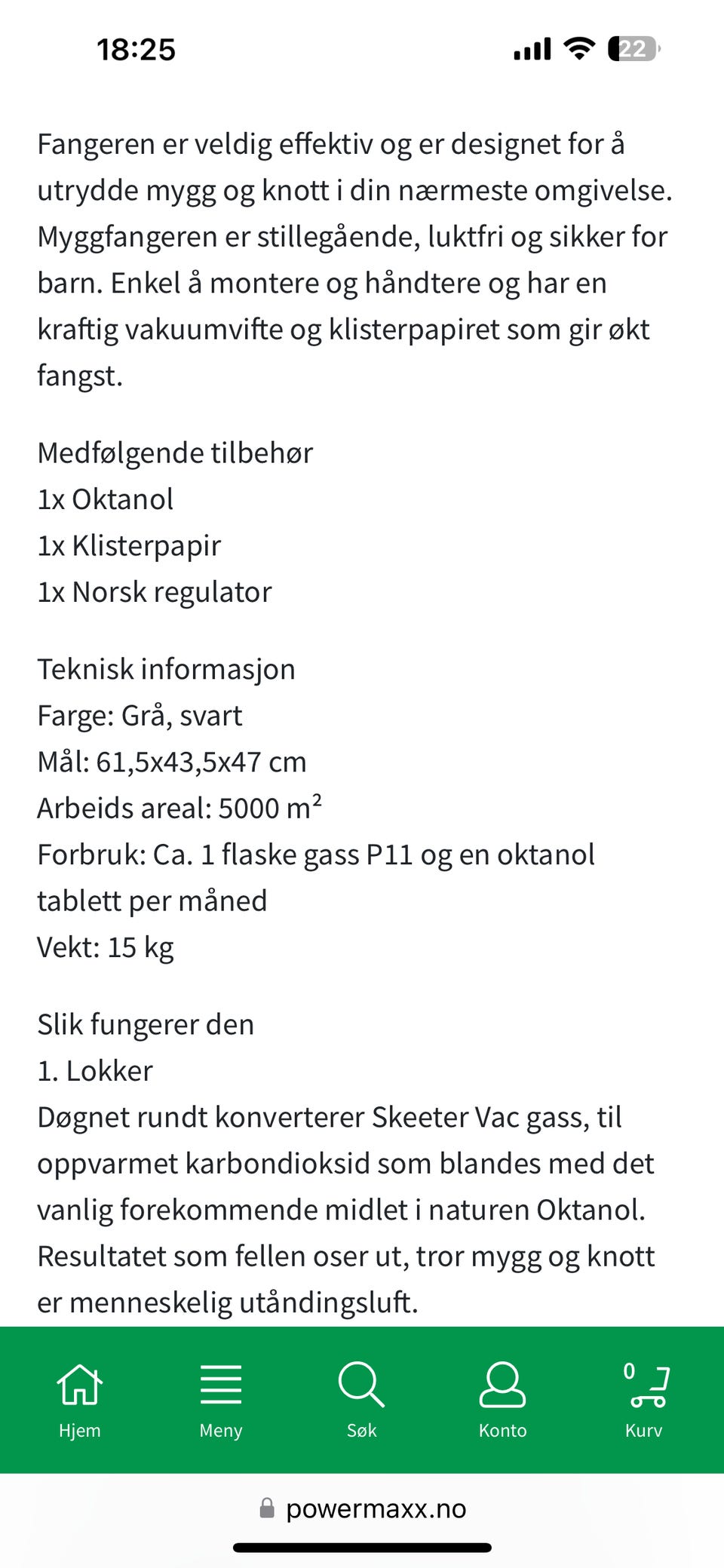 18:25 22

Fangeren er veldig effektiv og er designet for å utrydde mygg og knott i din nærmeste omgivelse. Myggfangeren er stillegående, luktfri og sikker for barn. Enkel å montere og håndtere og har en kraftig vakuumvifte og klisterpapiret som gir økt fangst.

Medfølgende tilbehør
1x Oktanol
1x Klisterpapir
1x Norsk regulator

Teknisk informasjon
Farge: Grå, svart
Mål: 61,5x43,5x47 cm
Arbeids areal: 5000 $m^2$
Forbruk: Ca. 1 flaske gass P11 og en oktanol tablett per måned
Vekt: 15 kg

Slik fungerer den
1. Lokker
Døgnet rundt konverterer Skeeter Vac gass, til oppvarmet karbondioksid som blandes med det vanlig forekommende midlet i naturen Oktanol. Resultatet som fellen oser ut, tror mygg og knott er menneskelig utåndingsluft.

Hjem Meny Søk Konto 0 Kurv

powermaxx.no